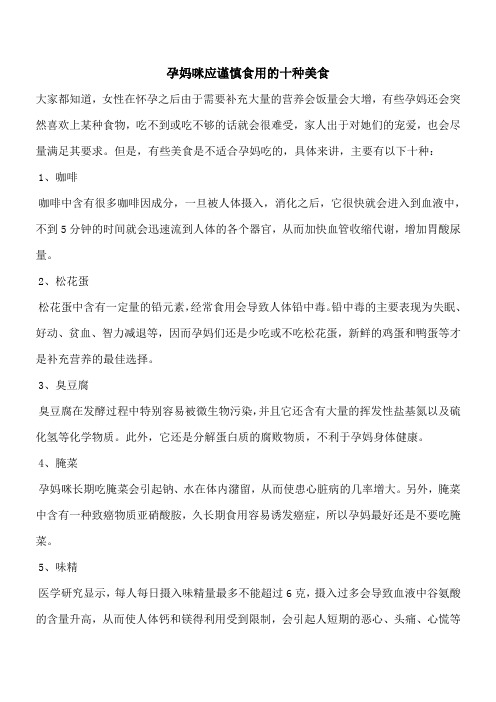 孕妈咪应谨慎食用的十种美食

大家都知道，女性在怀孕之后由于需要补充大量的营养会饭量会大增，有些孕妈还会突然喜欢上某种食物，吃不到或吃不够的话就会很难受，家人出于对她们的宠爱，也会尽量满足其要求。但是，有些美食是不适合孕妈吃的，具体来讲，主要有以下十种：

1、咖啡

咖啡中含有很多咖啡因成分，一旦被人体摄入，消化之后，它很快就会进入到血液中，不到5分钟的时间就会迅速流到人体的各个器官，从而加快血管收缩代谢，增加胃酸尿量。

2、松花蛋

松花蛋中含有一定量的铅元素，经常食用会导致人体铅中毒。铅中毒的主要表现为失眠、好动、贫血、智力减退等，因而孕妈们还是少吃或不吃松花蛋，新鲜的鸡蛋和鸭蛋等才是补充营养的最佳选择。

3、臭豆腐

臭豆腐在发酵过程中特别容易被微生物污染，并且它还含有大量的挥发性盐基氮以及硫化氢等化学物质。此外，它还是分解蛋白质的腐败物质，不利于孕妈身体健康。

4、腌菜

孕妈咪长期吃腌菜会引起钠、水在体内潴留，从而使患心脏病的几率增大。另外，腌菜中含有一种致癌物质亚硝酸胺，久长期食用容易诱发癌症，所以孕妈最好还是不要吃腌菜。

5、味精

医学研究显示，每人每日摄入味精量最多不能超过6克，摄入过多会导致血液中谷氨酸的含量升高，从而使人体钙和镁得利用受到限制，会引起人短期的恶心、头痛、心慌等